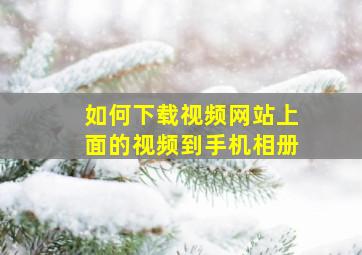 如何下载视频网站上面的视频到手机相册